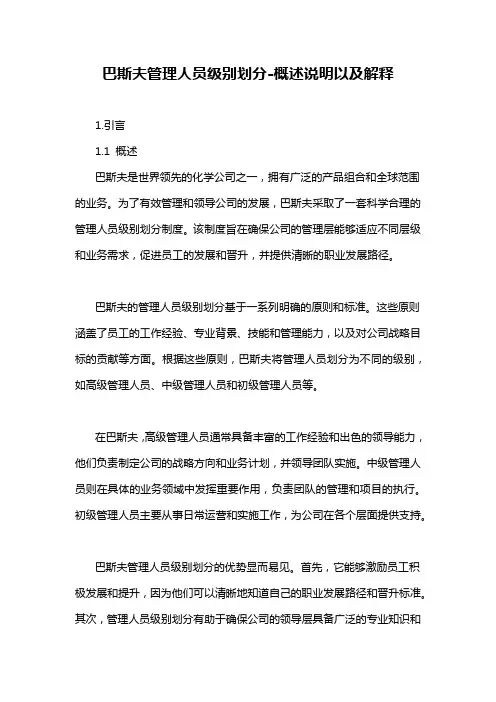 巴斯夫管理人员级别划分-概述说明以及解释

1.引言

1.1 概述

巴斯夫是世界领先的化学公司之一，拥有广泛的产品组合和全球范围的业务。为了有效管理和领导公司的发展，巴斯夫采取了一套科学合理的管理人员级别划分制度。该制度旨在确保公司的管理层能够适应不同层级和业务需求，促进员工的发展和晋升，并提供清晰的职业发展路径。

巴斯夫的管理人员级别划分基于一系列明确的原则和标准。这些原则涵盖了员工的工作经验、专业背景、技能和管理能力，以及对公司战略目标的贡献等方面。根据这些原则，巴斯夫将管理人员划分为不同的级别，如高级管理人员、中级管理人员和初级管理人员等。

在巴斯夫，高级管理人员通常具备丰富的工作经验和出色的领导能力，他们负责制定公司的战略方向和业务计划，并领导团队实施。中级管理人员则在具体的业务领域中发挥重要作用，负责团队的管理和项目的执行。初级管理人员主要从事日常运营和实施工作，为公司在各个层面提供支持。

巴斯夫管理人员级别划分的优势显而易见。首先，它能够激励员工积极发展和提升，因为他们可以清晰地知道自己的职业发展路径和晋升标准。其次，管理人员级别划分有助于确保公司的领导层具备广泛的专业知识和